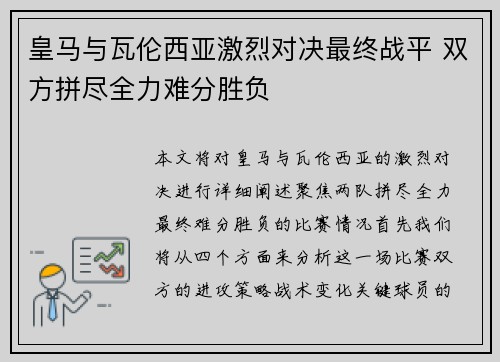 皇马与瓦伦西亚激烈对决最终战平 双方拼尽全力难分胜负

本文将对皇马与瓦伦西亚的激烈对决进行详细阐述聚焦两队拼尽全力最终难分胜负的比赛情况首先我们将从四个方面来分析这一场比赛双方的进攻策略战术变化关键球员的